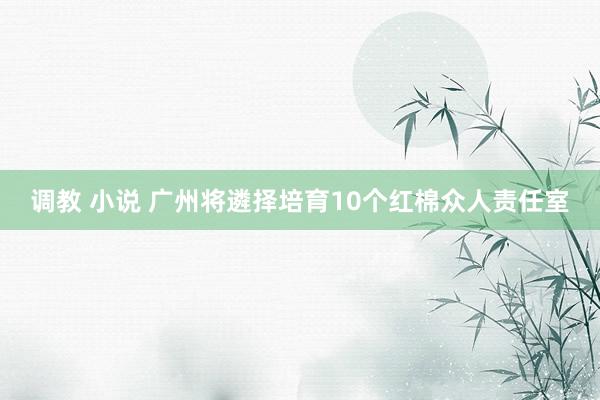 调教 小说 广州将遴择培育10个红棉众人责任室